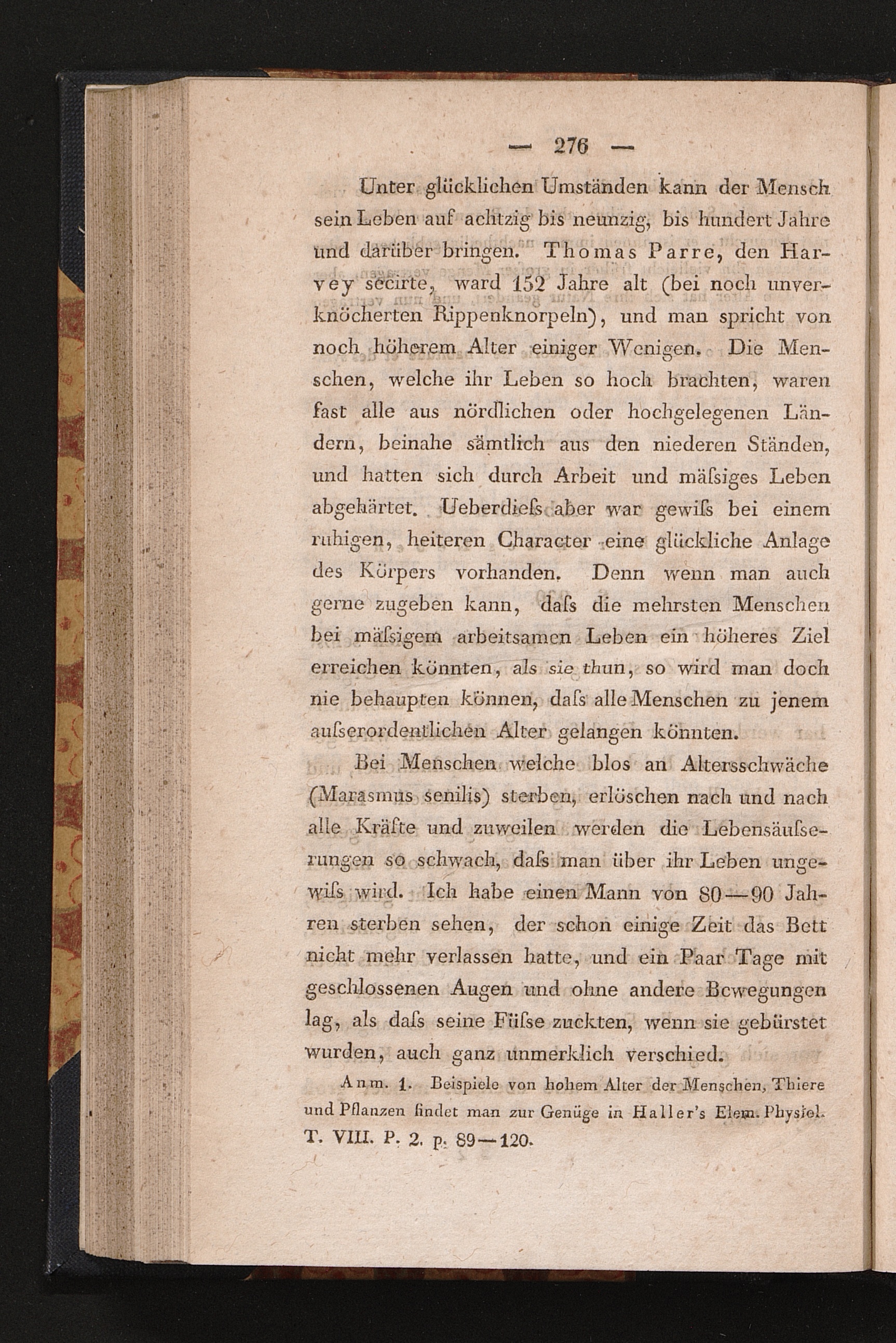 — 276 —

Unter glücklichen Umständen kann der Mensch sein Leben auf achtzig bis neunzig, bis hundert Jahre und darüber bringen. Thomas Parre, den Harvey secirte, ward 152 Jahre alt (bei noch unverknöcherten Rippenknorpeln), und man spricht von noch höherem Alter einiger Wenigen. Die Menschen, welche ihr Leben so hoch brachten, waren fast alle aus nördlichen oder hochgelegenen Ländern, beinahe sämtlich aus den niederen Ständen, und hatten sich durch Arbeit und mäſsiges Leben abgehärtet. Ueberdieſs aber war gewiſs bei einem ruhigen, heiteren Character eine glückliche Anlage des Körpers vorhanden. Denn wenn man auch gerne zugeben kann, daſs die mehrsten Menschen bei mäſsigem arbeitsamen Leben ein höheres Ziel erreichen könnten, als sie thun, so wird man doch nie behaupten können, daſs alle Menschen zu jenem auſserordentlichen Alter gelangen könnten.

Bei Menschen welche blos an Altersschwäche (Marasmus senilis) sterben, erlöschen nach und nach alle Kräfte und zuweilen werden die Lebensäuſserungen so schwach, daſs man über ihr Leben ungewiſs wird. Ich habe einen Mann von 80—90 Jahren sterben sehen, der schon einige Zeit das Bett nicht mehr verlassen hatte, und ein Paar Tage mit geschlossenen Augen und ohne andere Bewegungen lag, als daſs seine Füſse zuckten, wenn sie gebürstet wurden, auch ganz unmerklich verschied.

Anm. 1. Beispiele von hohem Alter der Menschen, Thiere und Pflanzen findet man zur Genüge in Haller's Elem. Physiol. T. VIII. P. 2. p. 89—120.